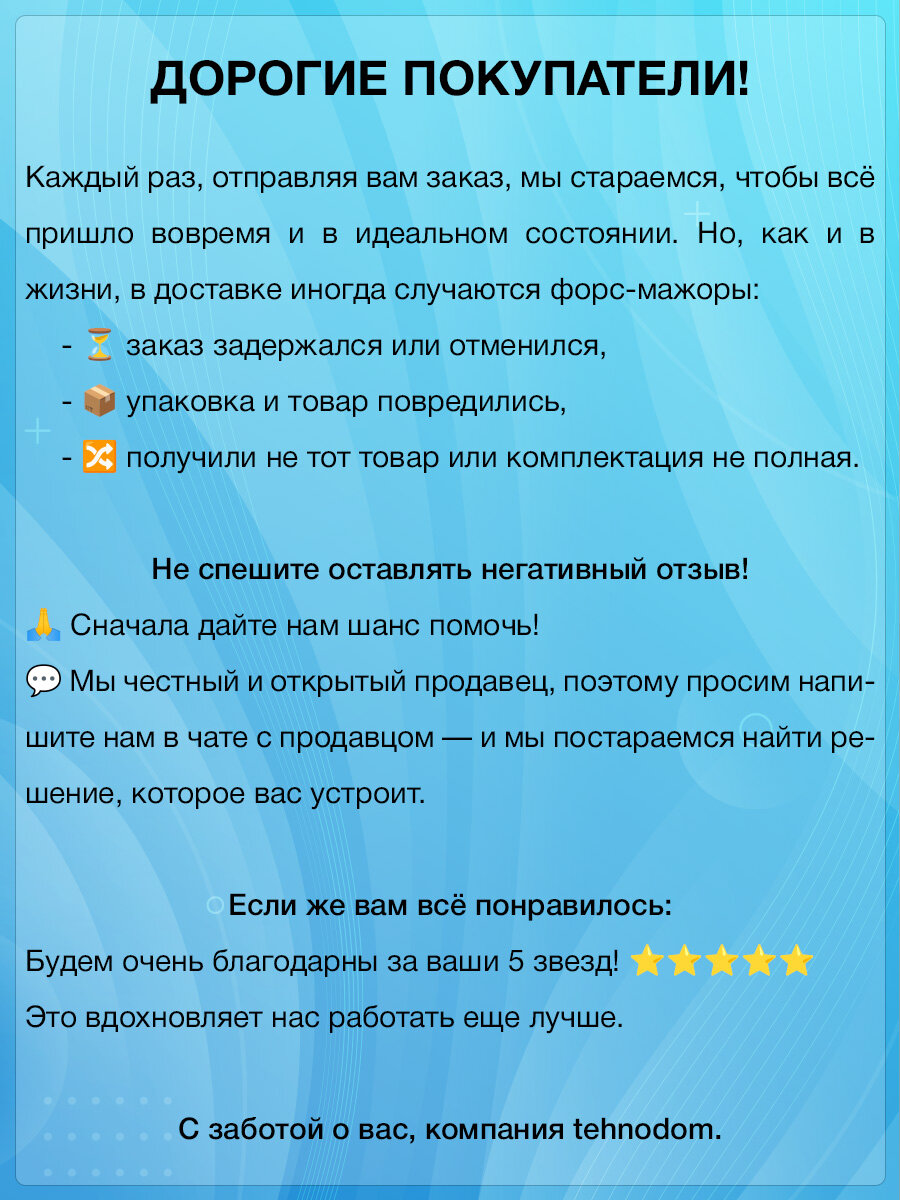 ДОРОГИЕ ПОКУПАТЕЛИ!

Каждый раз, отправляя вам заказ, мы стараемся, чтобы всё пришло вовремя и в идеальном состоянии. Но, как и в жизни, в доставке иногда случаются форс-мажоры:

- ⏳ заказ задержался или отменился,
- 📦 упаковка и товар повредились,
- 🔀 получили не тот товар или комплектация не полная.

Не спешите оставлять негативный отзыв!

🙏 Сначала дайте нам шанс помочь!

💬 Мы честный и открытый продавец, поэтому просим напишите нам в чате с продавцом — и мы постараемся найти решение, которое вас устроит.

Если же вам всё понравилось:

Будем очень благодарны за ваши 5 звезд! ⭐⭐⭐⭐⭐

Это вдохновляет нас работать еще лучше.

С заботой о вас, компания tehnodom.